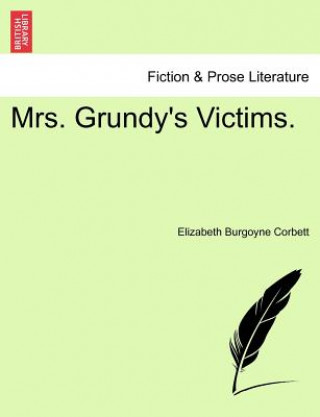 BRITISH LIBRARY

Fiction & Prose Literature

Mrs. Grundy's Victims.

Elizabeth Burgoyne Corbett